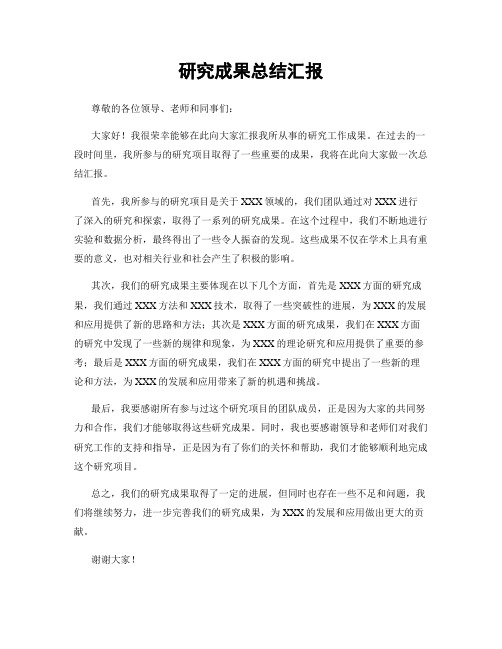 研究成果总结汇报

尊敬的各位领导、老师和同事们：

大家好！我很荣幸能够在此向大家汇报我所从事的研究工作成果。在过去的一段时间里，我所参与的研究项目取得了一些重要的成果，我将在此向大家做一次总结汇报。

首先，我所参与的研究项目是关于XXX领域的，我们团队通过对XXX进行了深入的研究和探索，取得了一系列的研究成果。在这个过程中，我们不断地进行实验和数据分析，最终得出了一些令人振奋的发现。这些成果不仅在学术上具有重要的意义，也对相关行业和社会产生了积极的影响。

其次，我们的研究成果主要体现在以下几个方面，首先是XXX方面的研究成果，我们通过XXX方法和XXX技术，取得了一些突破性的进展，为XXX的发展和应用提供了新的思路和方法；其次是XXX方面的研究成果，我们在XXX方面的研究中发现了一些新的规律和现象，为XXX的理论研究和应用提供了重要的参考；最后是XXX方面的研究成果，我们在XXX方面的研究中提出了一些新的理论和方法，为XXX的发展和应用带来了新的机遇和挑战。

最后，我要感谢所有参与过这个研究项目的团队成员，正是因为大家的共同努力和合作，我们才能够取得这些研究成果。同时，我也要感谢领导和老师们对我们研究工作的支持和指导，正是因为有了你们的关怀和帮助，我们才能够顺利地完成这个研究项目。

总之，我们的研究成果取得了一定的进展，但同时也存在一些不足和问题，我们将继续努力，进一步完善我们的研究成果，为XXX的发展和应用做出更大的贡献。

谢谢大家！